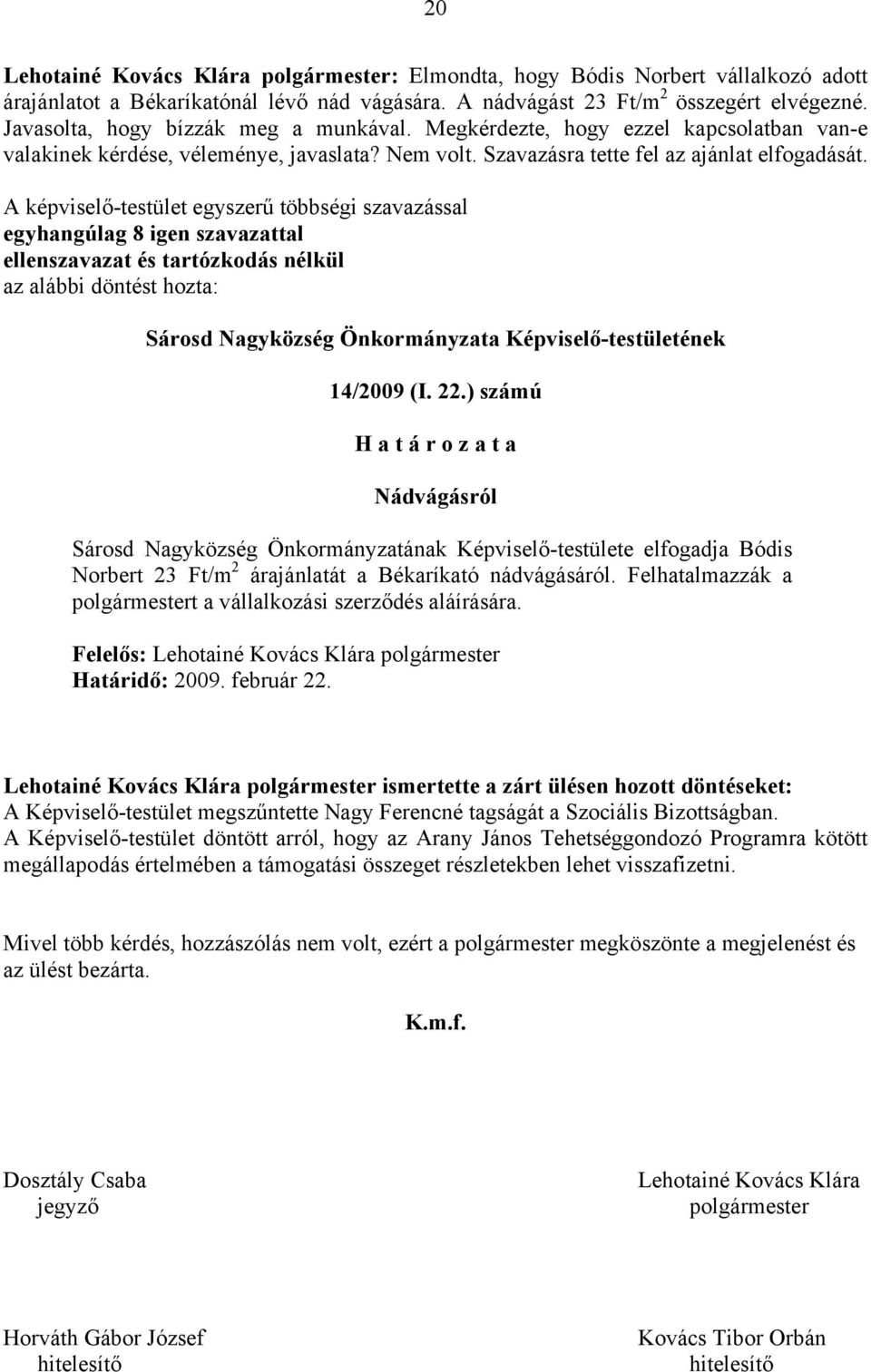 20

Lehotainé Kovács Klára polgármester: Elmondta, hogy Bódis Norbert vállalkozó adott árajánlatot a Békaríkatónál lévő nád vágására. A nádvágást 23 Ft/m$^2$ összegért elvégezné. Javasolta, hogy bízzák meg a munkával. Megkérdezte, hogy ezzel kapcsolatban van-e valakinek kérdése, véleménye, javaslata? Nem volt. Szavazásra tette fel az ajánlat elfogadását.

A képviselő-testület egyszerű többségi szavazással
egyhangúlag 8 igen szavazattal
ellenszavazat és tartózkodás nélkül
az alábbi döntést hozta:

Sárosd Nagyközség Önkormányzata Képviselő-testületének

14/2009 (I. 22.) számú

H a t á r o z a t a

Nádvágásról

Sárosd Nagyközség Önkormányzatának Képviselő-testülete elfogadja Bódis Norbert 23 Ft/m$^2$ árajánlatát a Békaríkató nádvágásáról. Felhatalmazzák a polgármestert a vállalkozási szerződés aláírására.

Felelős: Lehotainé Kovács Klára polgármester
Határidő: 2009. február 22.

Lehotainé Kovács Klára polgármester ismertette a zárt ülésen hozott döntéseket:
A Képviselő-testület megszűntette Nagy Ferencné tagságát a Szociális Bizottságban.
A Képviselő-testület döntött arról, hogy az Arany János Tehetséggondozó Programra kötött megállapodás értelmében a támogatási összeget részletekben lehet visszafizetni.

Mivel több kérdés, hozzászólás nem volt, ezért a polgármester megköszönte a megjelenést és az ülést bezárta.

K.m.f.

Dosztály Csaba
jegyző

Lehotainé Kovács Klára
polgármester

Horváth Gábor József
hitelesítő

Kovács Tibor Orbán
hitelesítő